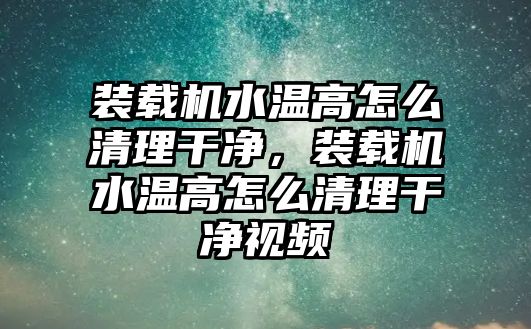 装载机水温高怎么清理干净，装载机水温高怎么清理干净视频